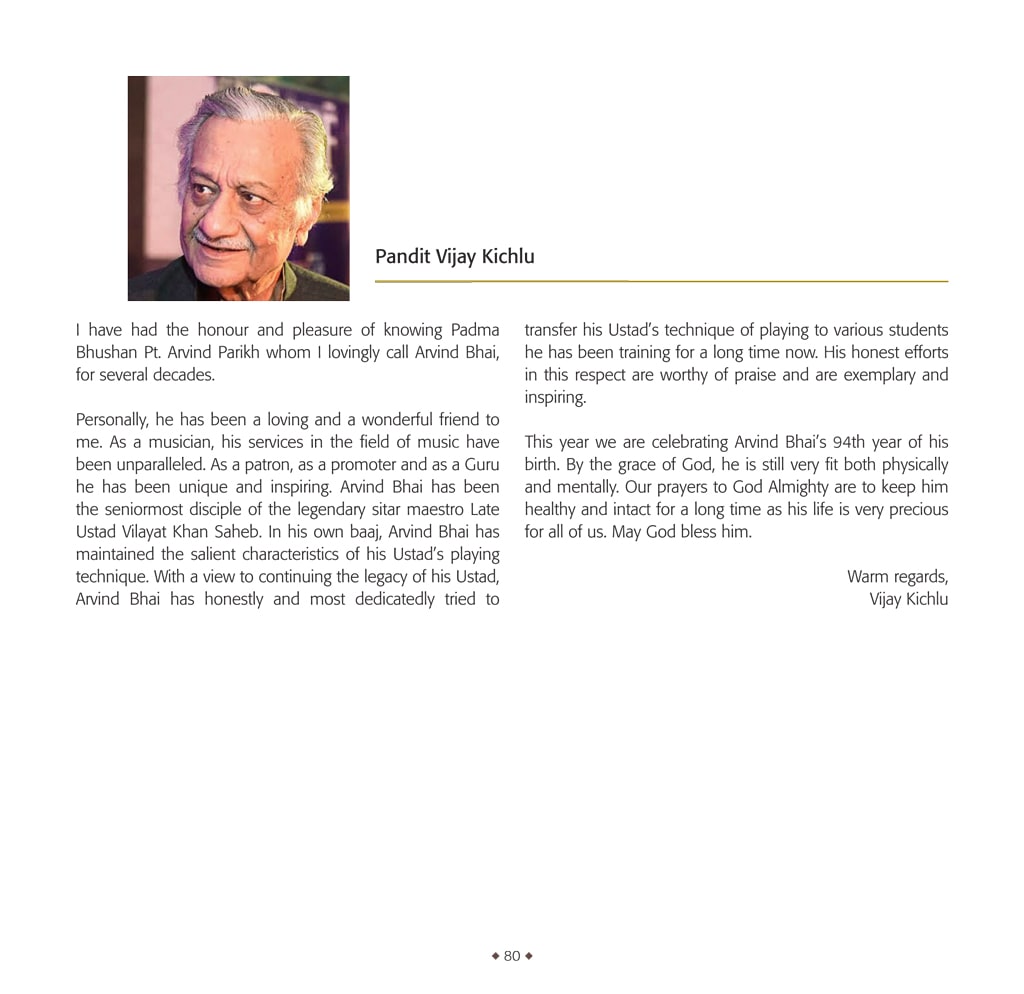 Pandit Vijay Kichlu

I have had the honour and pleasure of knowing Padma Bhushan Pt. Arvind Parikh whom I lovingly call Arvind Bhai, for several decades.

Personally, he has been a loving and a wonderful friend to me. As a musician, his services in the field of music have been unparalleled. As a patron, as a promoter and as a Guru he has been unique and inspiring. Arvind Bhai has been the seniormost disciple of the legendary sitar maestro Late Ustad Vilayat Khan Saheb. In his own baaj, Arvind Bhai has maintained the salient characteristics of his Ustad's playing technique. With a view to continuing the legacy of his Ustad, Arvind Bhai has honestly and most dedicatedly tried to transfer his Ustad's technique of playing to various students he has been training for a long time now. His honest efforts in this respect are worthy of praise and are exemplary and inspiring.

This year we are celebrating Arvind Bhai's 94th year of his birth. By the grace of God, he is still very fit both physically and mentally. Our prayers to God Almighty are to keep him healthy and intact for a long time as his life is very precious for all of us. May God bless him.

Warm regards,
Vijay Kichlu

◆ 80 ◆